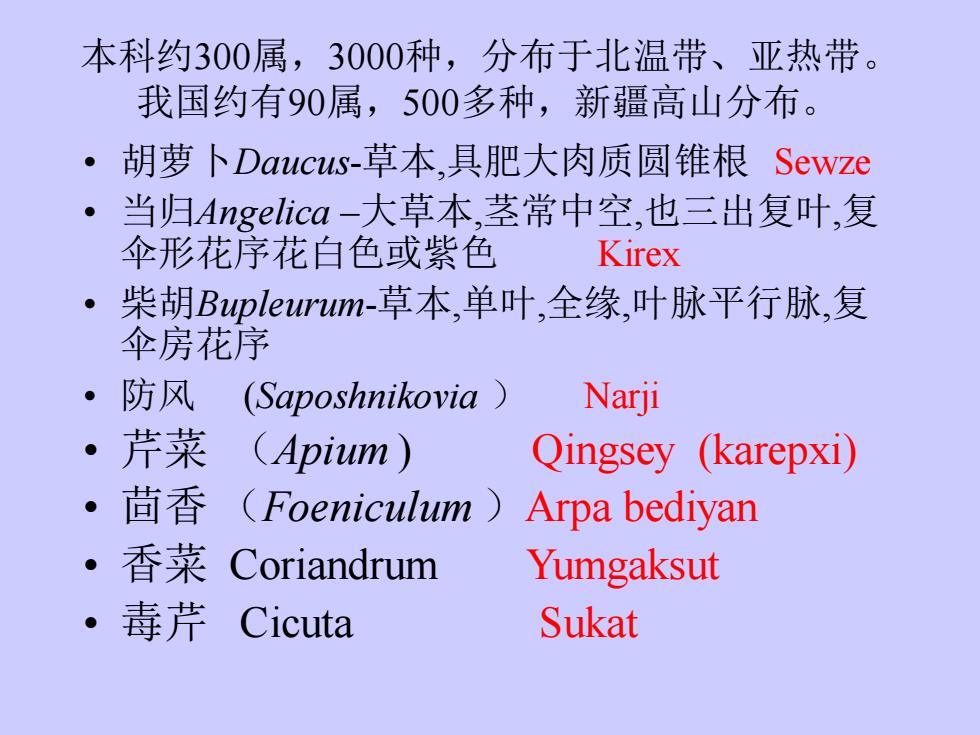 本科约300属，3000种，分布于北温带、亚热带。我国约有90属，500多种，新疆高山分布。

• 胡萝卜Daucus-草本,具肥大肉质圆锥根 Sewze
• 当归Angelica –大草本,茎常中空,也三出复叶,复伞形花序花白色或紫色 Kirex
• 柴胡Bupleurum-草本,单叶,全缘,叶脉平行脉,复伞房花序
• 防风 (Saposhnikovia ） Narji
• 芹菜 （Apium ) Qingsey (karepxi)
• 茴香 （Foeniculum ）Arpa bediyan
• 香菜 Coriandrum Yumgaksut
• 毒芹 Cicuta Sukat